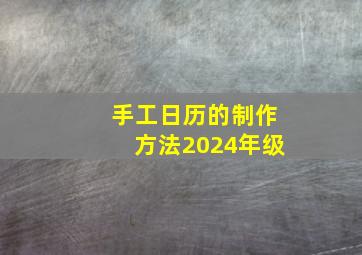 手工日历的制作方法2024年级